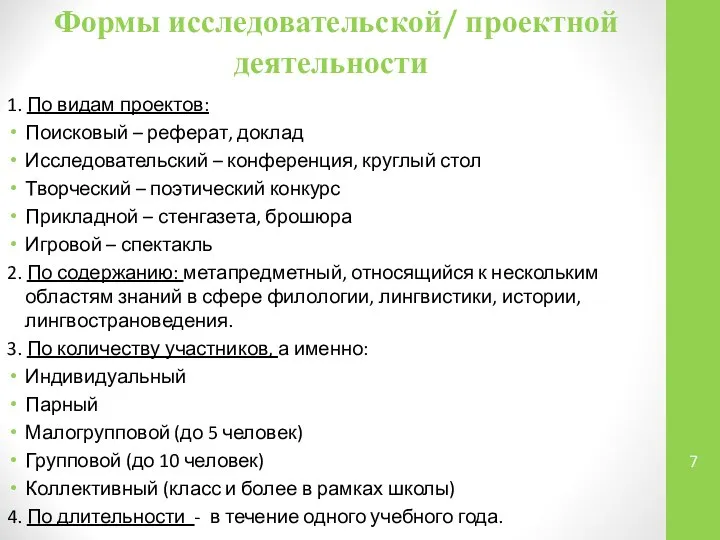 Формы исследовательской/ проектной деятельности

1. По видам проектов:
• Поисковый – реферат, доклад
• Исследовательский – конференция, круглый стол
• Творческий – поэтический конкурс
• Прикладной – стенгазета, брошюра
• Игровой – спектакль
2. По содержанию: метапредметный, относящийся к нескольким областям знаний в сфере филологии, лингвистики, истории, лингвострановедения.
3. По количеству участников, а именно:
• Индивидуальный
• Парный
• Малогрупповой (до 5 человек)
• Групповой (до 10 человек)
• Коллективный (класс и более в рамках школы)
4. По длительности - в течение одного учебного года.

7